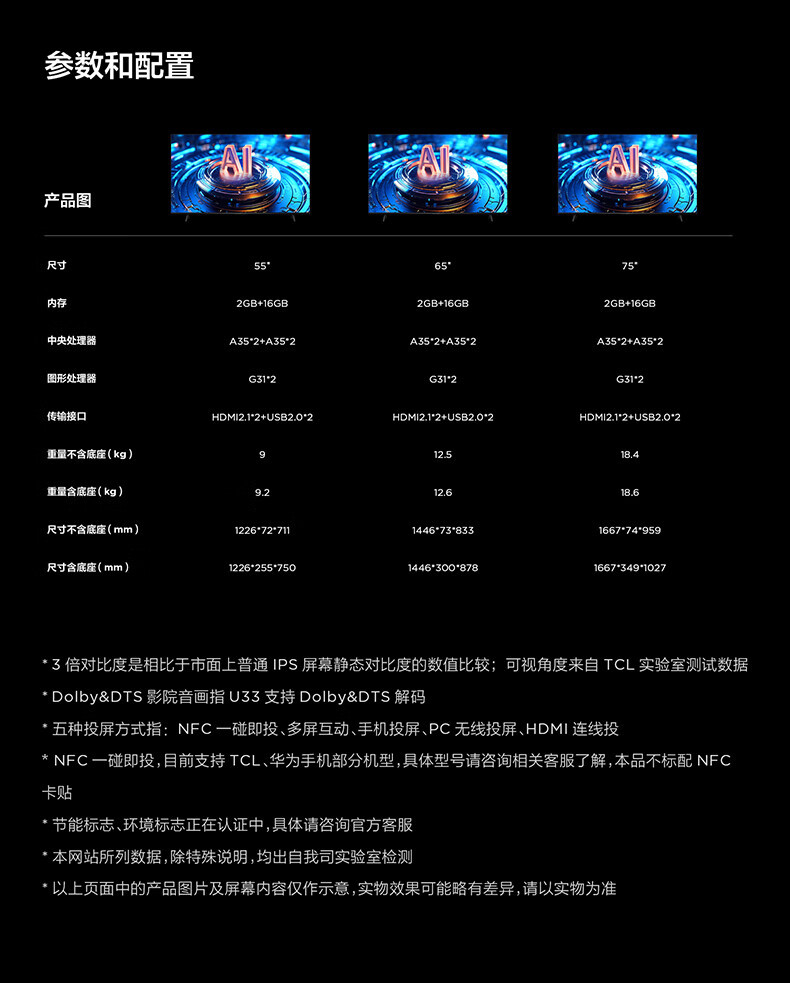 参数和配置

| 产品图 | AI | AI | AI |
|---|---|---|---|
| 尺寸 | 55" | 65" | 75" |
| 内存 | 2GB+16GB | 2GB+16GB | 2GB+16GB |
| 中央处理器 | A35*2+A35*2 | A35*2+A35*2 | A35*2+A35*2 |
| 图形处理器 | G31*2 | G31*2 | G31*2 |
| 传输接口 | HDMI2.1*2+USB2.0*2 | HDMI2.1*2+USB2.0*2 | HDMI2.1*2+USB2.0*2 |
| 重量不含底座(kg) | 9 | 12.5 | 18.4 |
| 重量含底座(kg) | 9.2 | 12.6 | 18.6 |
| 尺寸不含底座(mm) | 1226*72*711 | 1446*73*833 | 1667*74*959 |
| 尺寸含底座(mm) | 1226*255*750 | 1446*300*878 | 1667*349*1027 |

* 3倍对比度是相比于市面上普通IPS屏幕静态对比度的数值比较；可视角度来自TCL实验室测试数据

* Dolby&DTS影院音画指U33支持Dolby&DTS解码

* 五种投屏方式指：NFC一碰即投、多屏互动、手机投屏、PC无线投屏、HDMI连线投

* NFC一碰即投，目前支持TCL、华为手机部分机型，具体型号请咨询相关客服了解，本品不标配NFC卡贴

* 节能标志、环境标志正在认证中，具体请咨询官方客服

* 本网站所列数据，除特殊说明，均出自我司实验室检测

* 以上页面中的产品图片及屏幕内容仅作示意，实物效果可能略有差异，请以实物为准